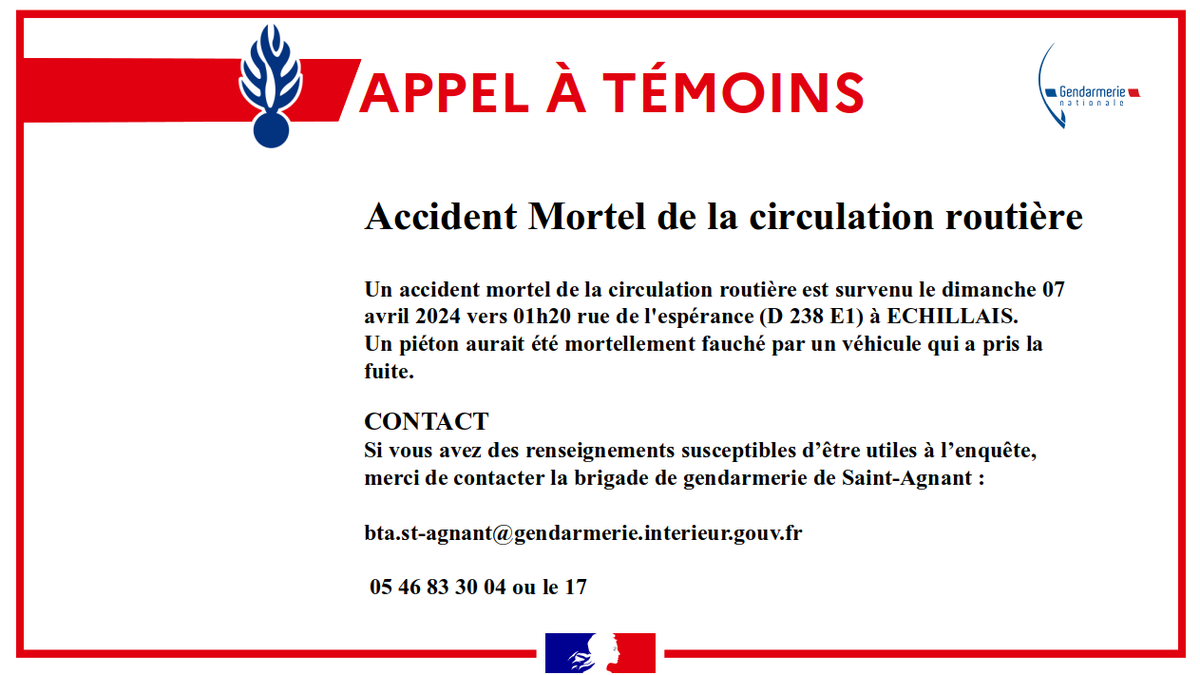 APPEL À TÉMOINS

Gendarmerie nationale

Accident Mortel de la circulation routière

Un accident mortel de la circulation routière est survenu le dimanche 07 avril 2024 vers 01h20 rue de l'espérance (D 238 E1) à ECHILLAIS.
Un piéton aurait été mortellement fauché par un véhicule qui a pris la fuite.

CONTACT
Si vous avez des renseignements susceptibles d'être utiles à l'enquête, merci de contacter la brigade de gendarmerie de Saint-Agnant :

bta.st-agnant@gendarmerie.interieur.gouv.fr

05 46 83 30 04 ou le 17